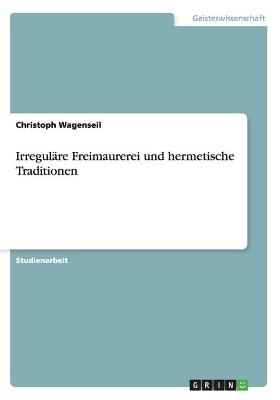 Geisteswissenschaft

Christoph Wagenseil

Irreguläre Freimaurerei und hermetische Traditionen

Studienarbeit

GRIN